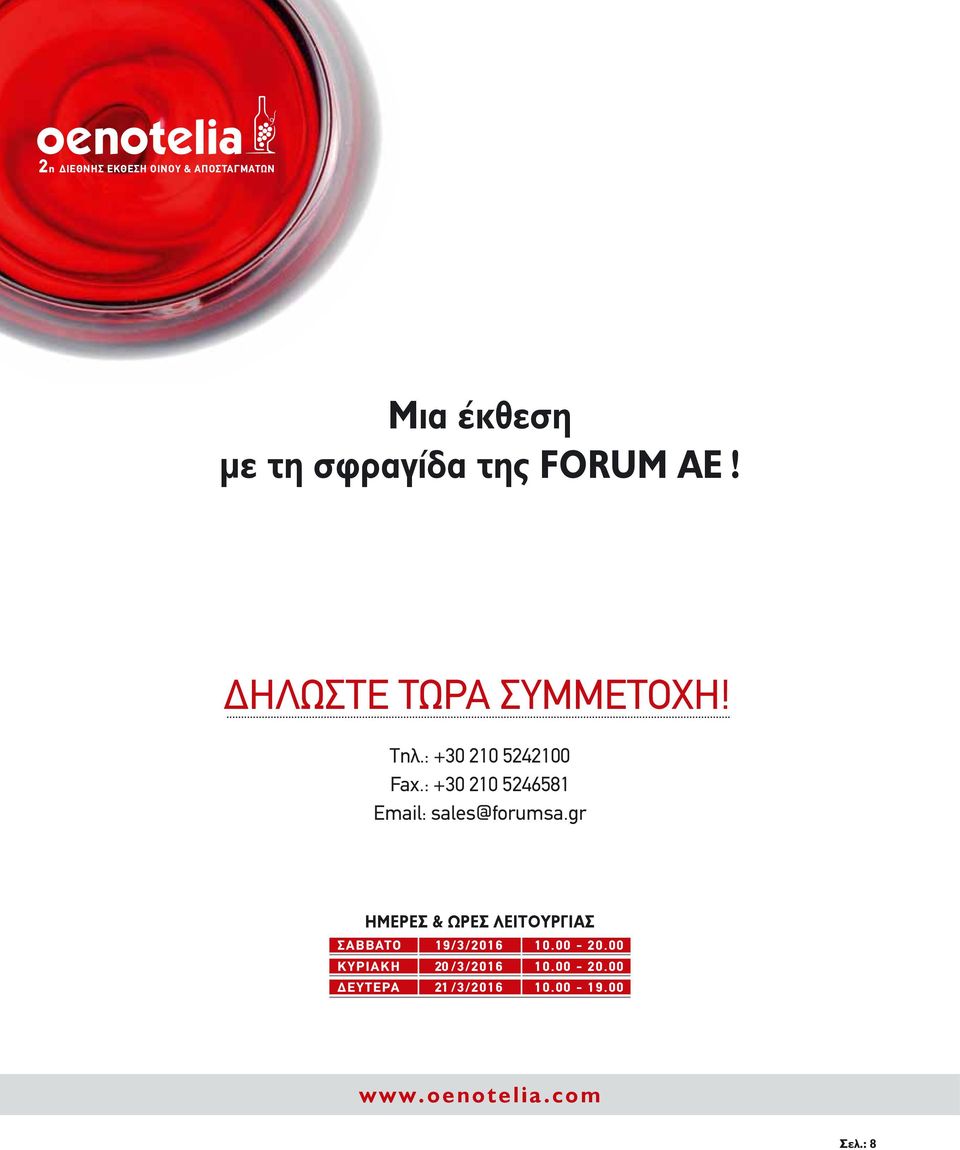 oenotelia
2η ΔΙΕΘΝΗΣ ΕΚΘΕΣΗ ΟΙΝΟΥ & ΑΠΟΣΤΑΓΜΑΤΩΝ

Μια έκθεση
με τη σφραγίδα της FORUM AE !

ΔΗΛΩΣΤΕ ΤΩΡΑ ΣΥΜΜΕΤΟΧΗ!

Τηλ.: +30 210 5242100
Fax.: +30 210 5246581
Email: sales@forumsa.gr

ΗΜΕΡΕΣ & ΩΡΕΣ ΛΕΙΤΟΥΡΓΙΑΣ

| ΣΑΒΒΑΤΟ | 19/3/2016 | 10.00 - 20.00 |
|---|---|---|
| ΚΥΡΙΑΚΗ | 20/3/2016 | 10.00 - 20.00 |
| ΔΕΥΤΕΡΑ | 21/3/2016 | 10.00 - 19.00 |

www.oenotelia.com

Σελ.: 8